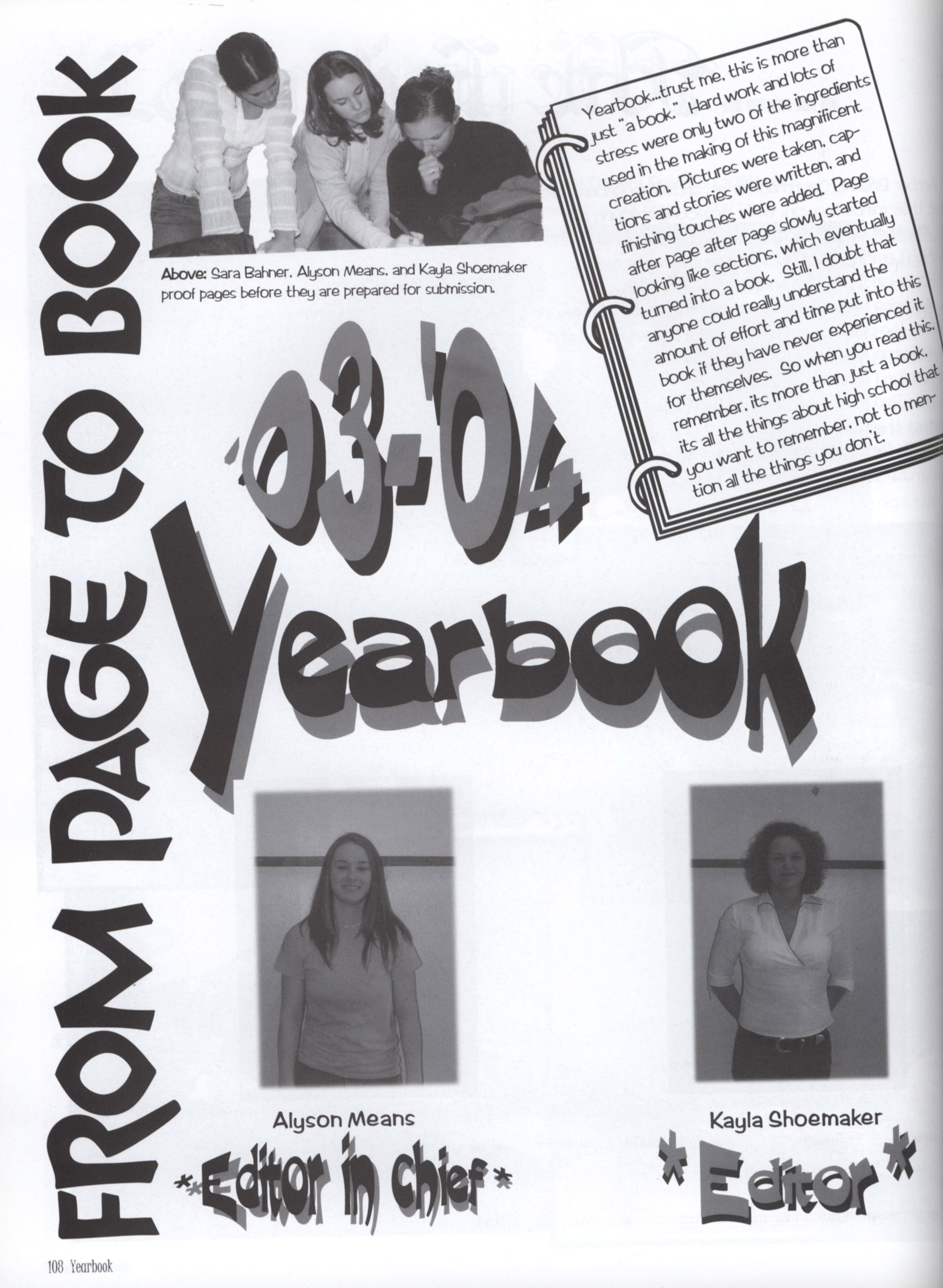 FROM PAGE TO BOOK

Above: Sara Bahner, Alyson Means, and Kayla Shoemaker proof pages before they are prepared for submission.

Yearbook...trust me, this is more than just "a book." Hard work and lots of stress were only two of the ingredients used in the making of this magnificent creation. Pictures were taken, captions and stories were written, and finishing touches were added. Page after page slowly started looking like sections, which eventually turned into a book. Still, I doubt that anyone could really understand the amount of effort and time put into this book if they have never experienced it for themselves. So when you read this, remember, its more than just a book, its all the things about high school that you want to remember, not to mention all the things you don't.

'03-'04

Yearbook

Alyson Means
*Editor in Chief*

Kayla Shoemaker
*Editor*

108 Yearbook